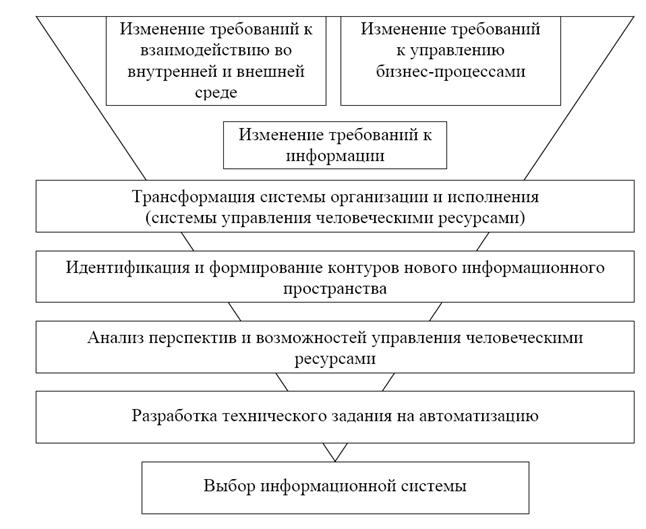 Изменение требований к взаимодействию во внутренней и внешней среде

Изменение требований к управлению бизнес-процессами

Изменение требований к информации

Трансформация системы организации и исполнения (системы управления человеческими ресурсами)

Идентификация и формирование контуров нового информационного пространства

Анализ перспектив и возможностей управления человеческими ресурсами

Разработка технического задания на автоматизацию

Выбор информационной системы